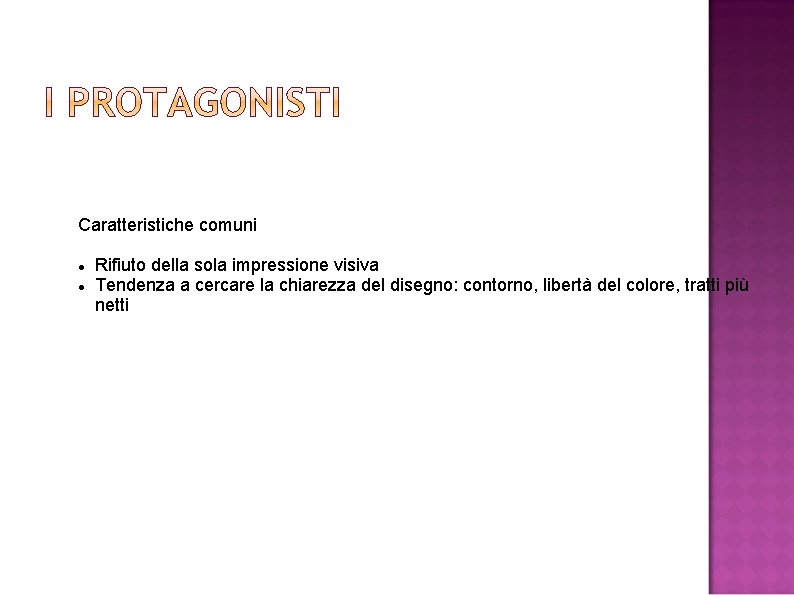 I PROTAGONISTI

Caratteristiche comuni

• Rifiuto della sola impressione visiva
• Tendenza a cercare la chiarezza del disegno: contorno, libertà del colore, tratti più netti